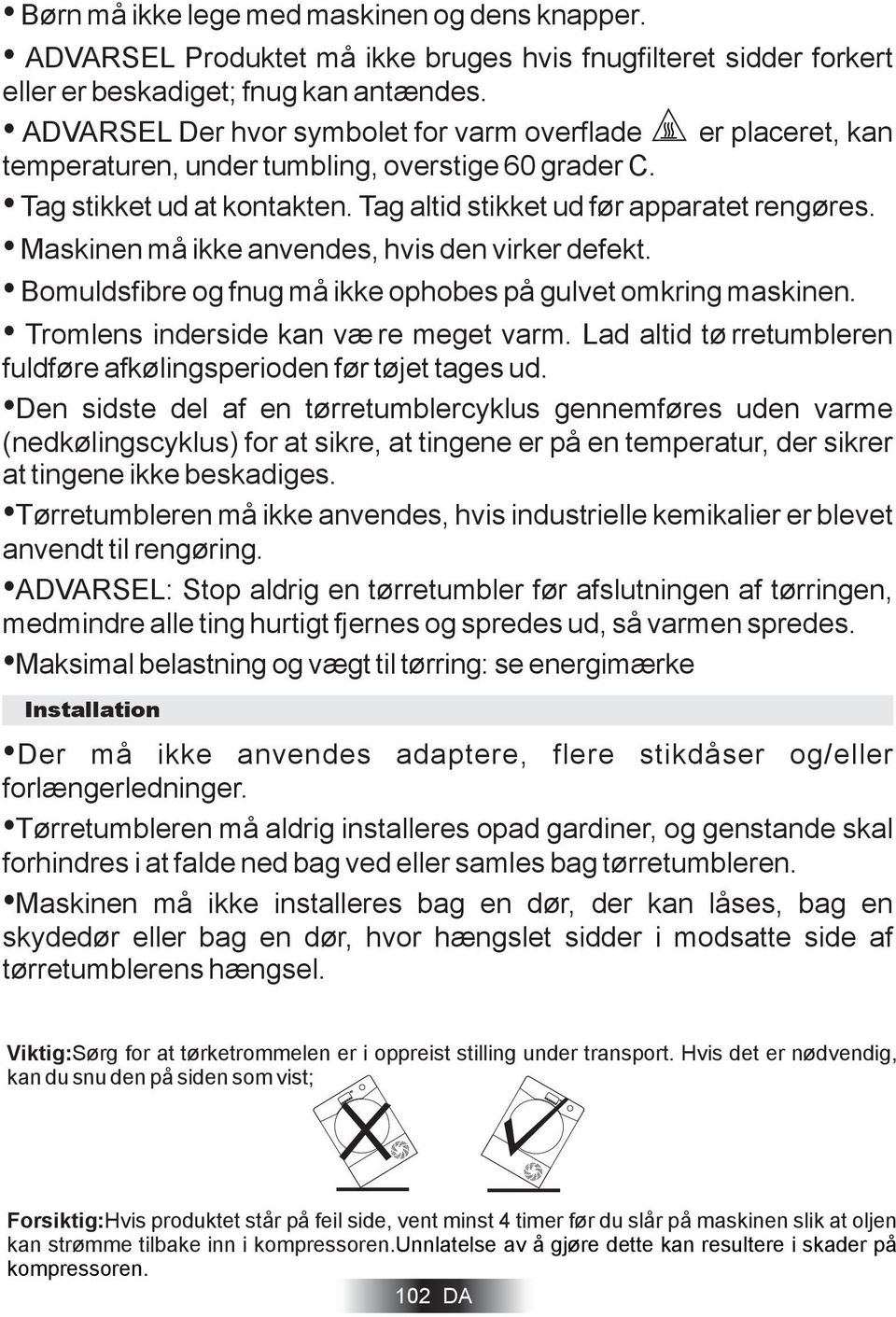 • Børn må ikke lege med maskinen og dens knapper.

• ADVARSEL Produktet må ikke bruges hvis fnugfilteret sidder forkert eller er beskadiget; fnug kan antændes.

• ADVARSEL Der hvor symbolet for varm overflade er placeret, kan temperaturen, under tumbling, overstige 60 grader C.

• Tag stikket ud at kontakten. Tag altid stikket ud før apparatet rengøres.

• Maskinen må ikke anvendes, hvis den virker defekt.

• Bomuldsfibre og fnug må ikke ophobes på gulvet omkring maskinen.

• Tromlens inderside kan væ re meget varm. Lad altid tø rretumbleren fuldføre afkølingsperioden før tøjet tages ud.

•Den sidste del af en tørretumblercyklus gennemføres uden varme (nedkølingscyklus) for at sikre, at tingene er på en temperatur, der sikrer at tingene ikke beskadiges.

•Tørretumbleren må ikke anvendes, hvis industrielle kemikalier er blevet anvendt til rengøring.

•ADVARSEL: Stop aldrig en tørretumbler før afslutningen af tørringen, medmindre alle ting hurtigt fjernes og spredes ud, så varmen spredes.

•Maksimal belastning og vægt til tørring: se energimærke

Installation

•Der må ikke anvendes adaptere, flere stikdåser og/eller forlængerledninger.

•Tørretumbleren må aldrig installeres opad gardiner, og genstande skal forhindres i at falde ned bag ved eller samles bag tørretumbleren.

•Maskinen må ikke installeres bag en dør, der kan låses, bag en skydedør eller bag en dør, hvor hængslet sidder i modsatte side af tørretumblerens hængsel.

Viktig:Sørg for at tørketrommelen er i oppreist stilling under transport. Hvis det er nødvendig, kan du snu den på siden som vist;

Forsiktig:Hvis produktet står på feil side, vent minst 4 timer før du slår på maskinen slik at oljen kan strømme tilbake inn i kompressoren.Unnlatelse av å gjøre dette kan resultere i skader på kompressoren.

102 DA